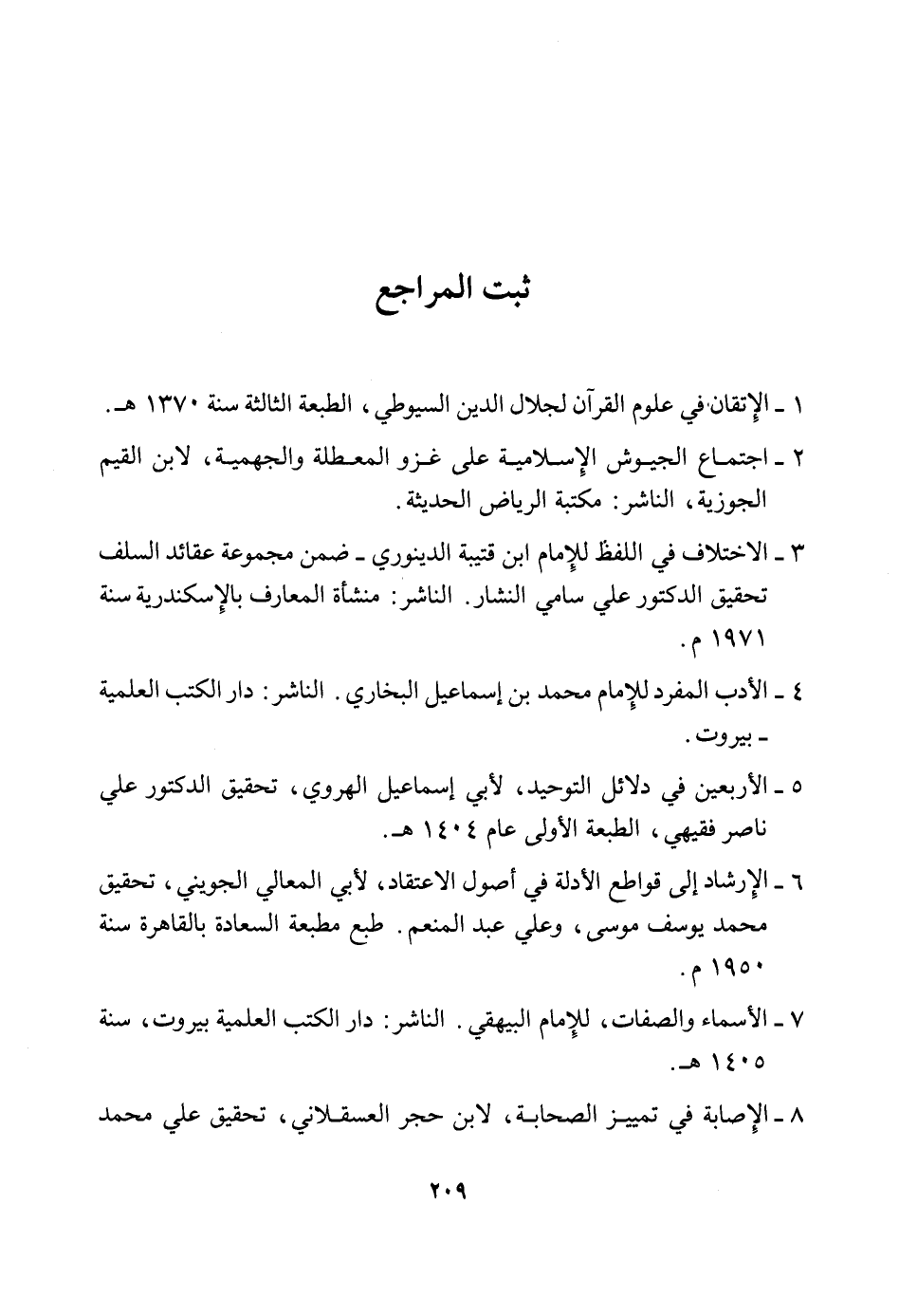 ثبت المراجع

١ ـ الإتقان في علوم القرآن لجلال الدين السيوطي، الطبعة الثالثة سنة ١٣٧٠ هـ.

٢ ـ اجتماع الجيوش الإسلامية على غزو المعطلة والجهمية، لابن القيم الجوزية، الناشر: مكتبة الرياض الحديثة.

٣ ـ الاختلاف في اللفظ للإمام ابن قتيبة الدينوري ـ ضمن مجموعة عقائد السلف تحقيق الدكتور علي سامي النشار. الناشر: منشأة المعارف بالإسكندرية سنة ١٩٧١ م.

٤ ـ الأدب المفرد للإمام محمد بن إسماعيل البخاري. الناشر: دار الكتب العلمية ـ بيروت.

٥ ـ الأربعين في دلائل التوحيد، لأبي إسماعيل الهروي، تحقيق الدكتور علي ناصر فقيهي، الطبعة الأولى عام ١٤٠٤ هـ.

٦ ـ الإرشاد إلى قواطع الأدلة في أصول الاعتقاد، لأبي المعالي الجويني، تحقيق محمد يوسف موسى، وعلي عبد المنعم. طبع مطبعة السعادة بالقاهرة سنة ١٩٥٠ م.

٧ ـ الأسماء والصفات، للإمام البيهقي. الناشر: دار الكتب العلمية بيروت، سنة ١٤٠٥ هـ.

٨ ـ الإصابة في تمييز الصحابة، لابن حجر العسقلاني، تحقيق علي محمد

٢٠٩